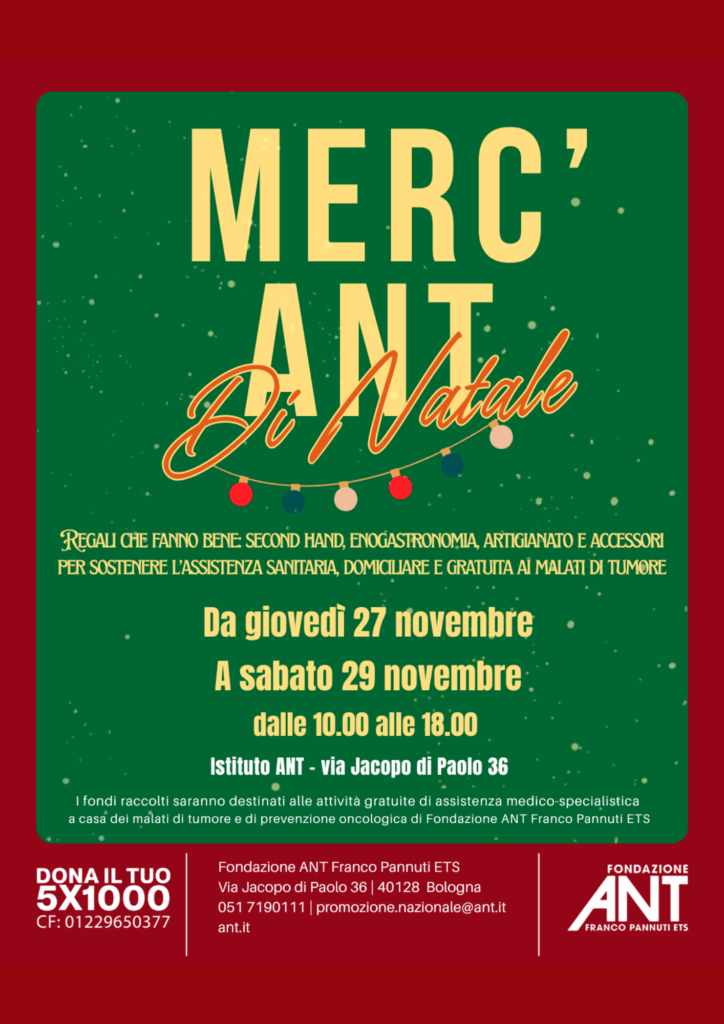 MERC'
ANT
Di Natale

Regali che fanno bene: second hand, enogastronomia, artigianato e accessori per sostenere l'assistenza sanitaria, domiciliare e gratuita ai malati di tumore

Da giovedì 27 novembre

A sabato 29 novembre

dalle 10.00 alle 18.00

Istituto ANT - via Jacopo di Paolo 36

I fondi raccolti saranno destinati alle attività gratuite di assistenza medico-specialistica a casa dei malati di tumore e di prevenzione oncologica di Fondazione ANT Franco Pannuti ETS

DONA IL TUO
5X1000
CF: 01229650377

Fondazione ANT Franco Pannuti ETS
Via Jacopo di Paolo 36 | 40128 Bologna
051 7190111 | promozione.nazionale@ant.it
ant.it

FONDAZIONE
ANT
FRANCO PANNUTI ETS